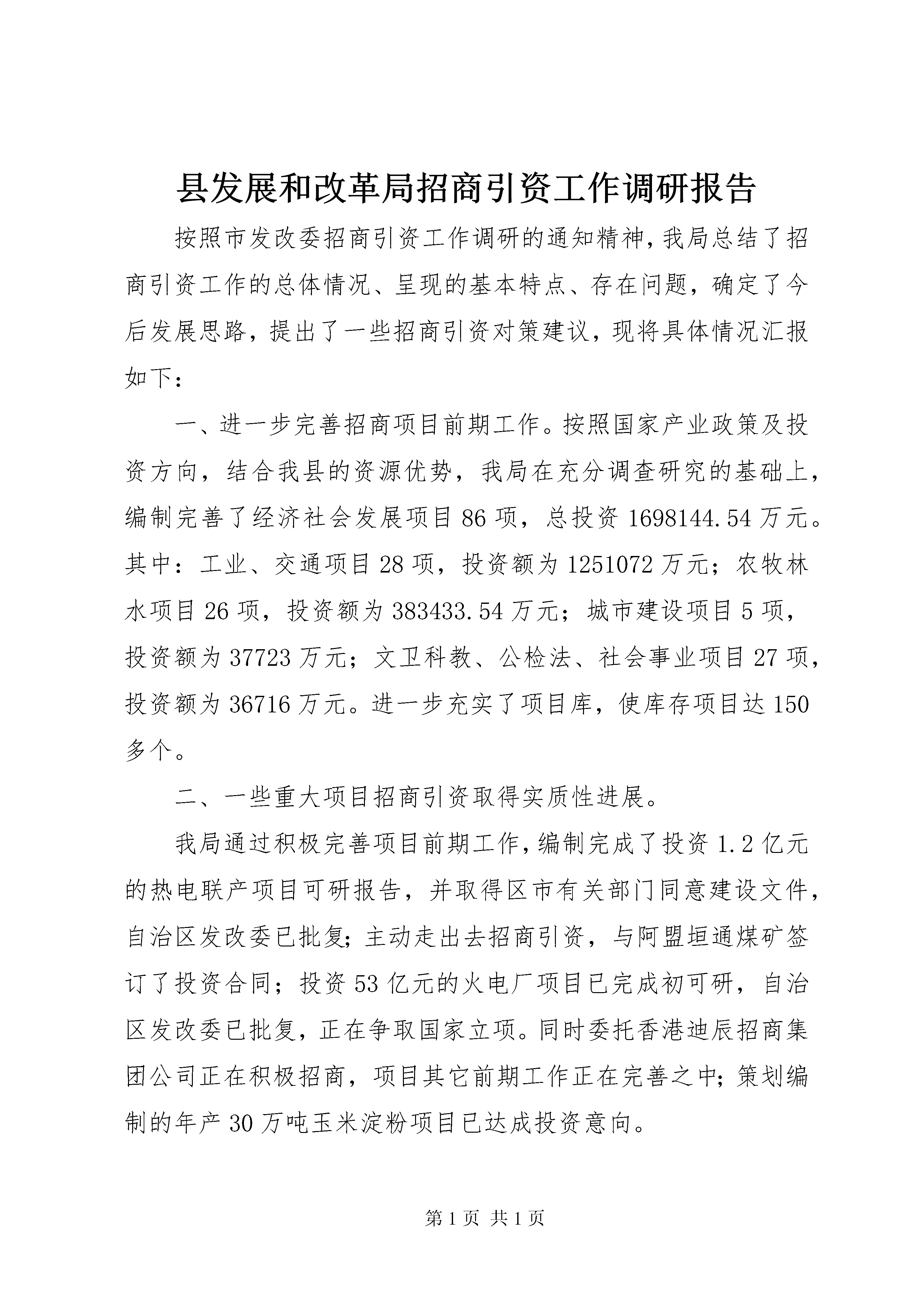 县发展和改革局招商引资工作调研报告

按照市发改委招商引资工作调研的通知精神，我局总结了招商引资工作的总体情况、呈现的基本特点、存在问题，确定了今后发展思路，提出了一些招商引资对策建议，现将具体情况汇报如下：

一、进一步完善招商项目前期工作。按照国家产业政策及投资方向，结合我县的资源优势，我局在充分调查研究的基础上，编制完善了经济社会发展项目86项，总投资1698144.54万元。其中：工业、交通项目28项，投资额为1251072万元；农牧林水项目26项，投资额为383433.54万元；城市建设项目5项，投资额为37723万元；文卫科教、公检法、社会事业项目27项，投资额为36716万元。进一步充实了项目库，使库存项目达150多个。

二、一些重大项目招商引资取得实质性进展。

我局通过积极完善项目前期工作，编制完成了投资1.2亿元的热电联产项目可研报告，并取得区市有关部门同意建设文件，自治区发改委已批复；主动走出去招商引资，与阿盟垣通煤矿签订了投资合同；投资53亿元的火电厂项目已完成初可研，自治区发改委已批复，正在争取国家立项。同时委托香港迪辰招商集团公司正在积极招商，项目其它前期工作正在完善之中；策划编制的年产30万吨玉米淀粉项目已达成投资意向。

第1页 共1页